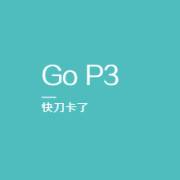 Go P3

快刀卡了